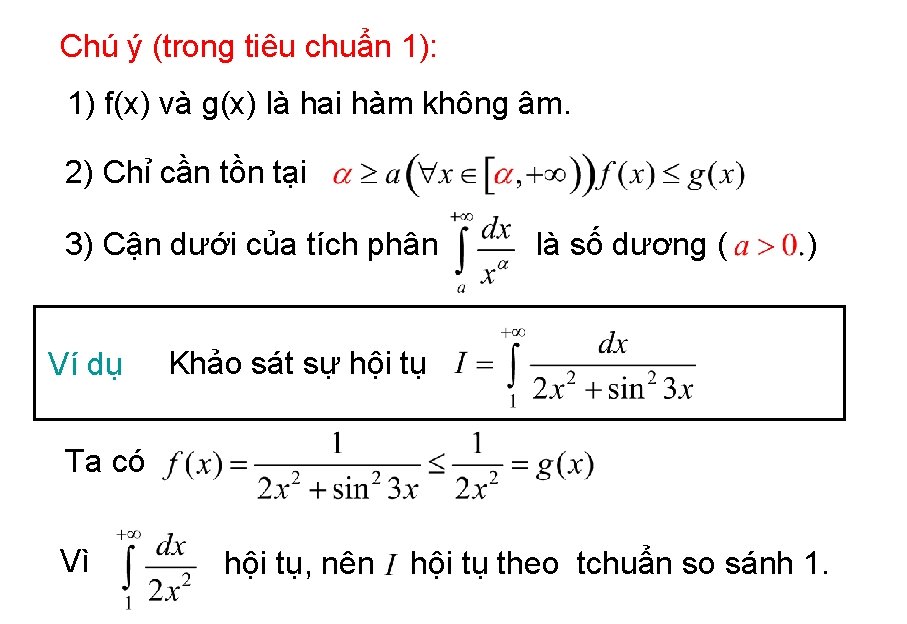 Chú ý (trong tiêu chuẩn 1):

1) f(x) và g(x) là hai hàm không âm.

2) Chỉ cần tồn tại $\alpha \geq a \left(\forall x \in [\alpha, +\infty)\right) f(x) \leq g(x)$

3) Cận dưới của tích phân $\int_{a}^{+\infty} \frac{dx}{x^{\alpha}}$ là số dương ( $a > 0$.)

Ví dụ Khảo sát sự hội tụ $I = \int_{1}^{+\infty} \frac{dx}{2x^2 + \sin^2 3x}$

Ta có $f(x) = \frac{1}{2x^2 + \sin^2 3x} \leq \frac{1}{2x^2} = g(x)$

Vì $\int_{1}^{+\infty} \frac{dx}{2x^2}$ hội tụ, nên $I$ hội tụ theo tchuẩn so sánh 1.